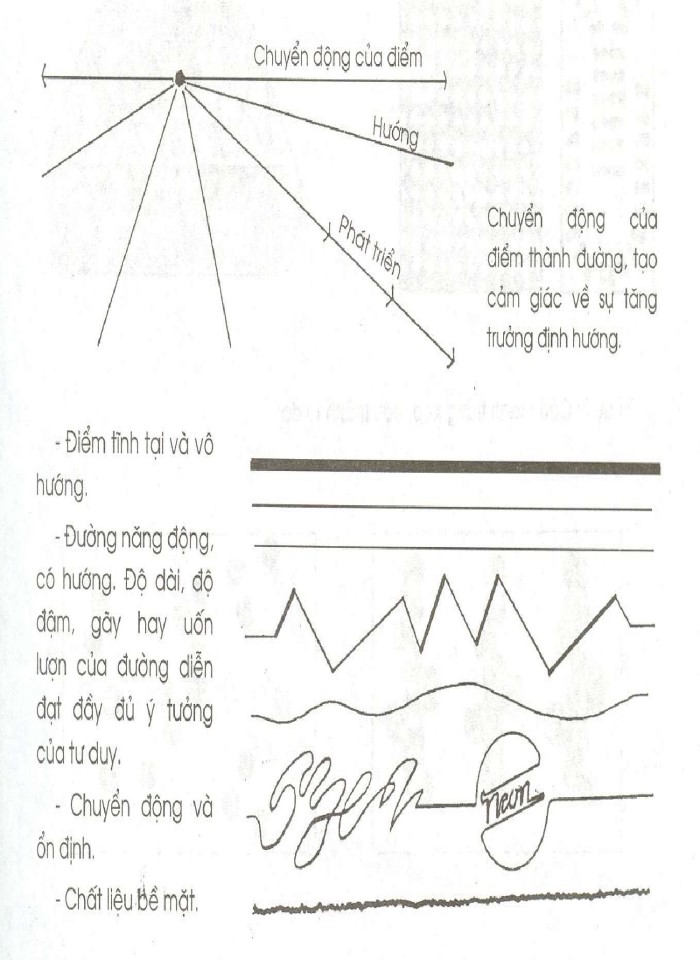 Chuyển động của điểm

Hướng

Phát triển

Chuyển động của điểm thành đường, tạo cảm giác về sự tăng trưởng định hướng.

- Điểm tĩnh tại và vô hướng.

- Đường năng động, có hướng. Độ dài, độ đậm, gãy hay uốn lượn của đường diễn đạt đầy đủ ý tưởng của tư duy.

- Chuyển động và ổn định.

- Chất liệu bề mặt.

Neon